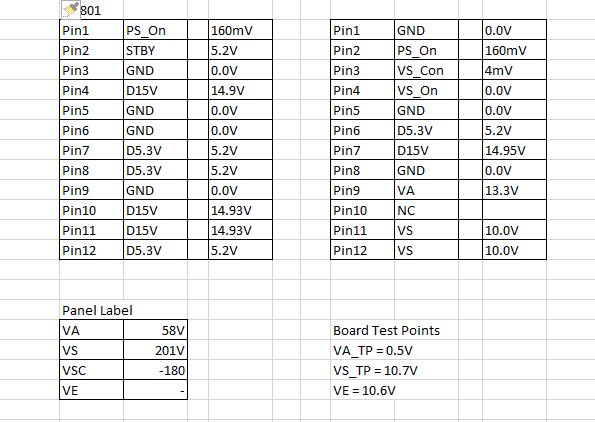 801

| Pin1 | PS_On | 160mV |
|---|---|---|
| Pin2 | STBY | 5.2V |
| Pin3 | GND | 0.0V |
| Pin4 | D15V | 14.9V |
| Pin5 | GND | 0.0V |
| Pin6 | GND | 0.0V |
| Pin7 | D5.3V | 5.2V |
| Pin8 | D5.3V | 5.2V |
| Pin9 | GND | 0.0V |
| Pin10 | D15V | 14.93V |
| Pin11 | D15V | 14.93V |
| Pin12 | D5.3V | 5.2V |

| Pin1 | GND | 0.0V |
|---|---|---|
| Pin2 | PS_On | 160mV |
| Pin3 | VS_Con | 4mV |
| Pin4 | VS_On | 0.0V |
| Pin5 | GND | 0.0V |
| Pin6 | D5.3V | 5.2V |
| Pin7 | D15V | 14.95V |
| Pin8 | GND | 0.0V |
| Pin9 | VA | 13.3V |
| Pin10 | NC | |
| Pin11 | VS | 10.0V |
| Pin12 | VS | 10.0V |

Panel Label

| VA | 58V |
|---|---|
| VS | 201V |
| VSC | -180 |
| VE | - |

Board Test Points
VA_TP = 0.5V
VS_TP = 10.7V
VE = 10.6V